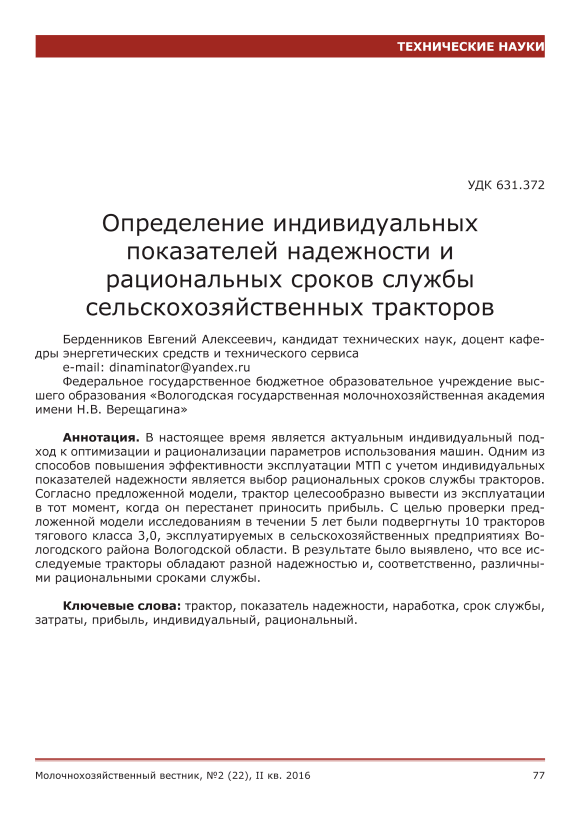 ТЕХНИЧЕСКИЕ НАУКИ

УДК 631.372

Определение индивидуальных показателей надежности и рациональных сроков службы сельскохозяйственных тракторов

Берденников Евгений Алексеевич, кандидат технических наук, доцент кафедры энергетических средств и технического сервиса

e-mail: dinaminator@yandex.ru

Федеральное государственное бюджетное образовательное учреждение высшего образования «Вологодская государственная молочнохозяйственная академия имени Н.В. Верещагина»

**Аннотация.** В настоящее время является актуальным индивидуальный подход к оптимизации и рационализации параметров использования машин. Одним из способов повышения эффективности эксплуатации МТП с учетом индивидуальных показателей надежности является выбор рациональных сроков службы тракторов. Согласно предложенной модели, трактор целесообразно вывести из эксплуатации в тот момент, когда он перестанет приносить прибыль. С целью проверки предложенной модели исследованиям в течении 5 лет были подвергнуты 10 тракторов тягового класса 3,0, эксплуатируемых в сельскохозяйственных предприятиях Вологодского района Вологодской области. В результате было выявлено, что все исследуемые тракторы обладают разной надежностью и, соответственно, различными рациональными сроками службы.

**Ключевые слова:** трактор, показатель надежности, наработка, срок службы, затраты, прибыль, индивидуальный, рациональный.

Молочнохозяйственный вестник, №2 (22), II кв. 2016

77